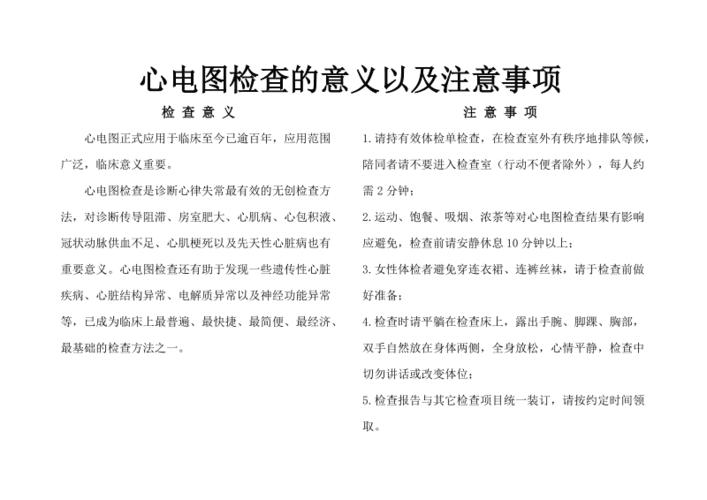 心电图检查的意义以及注意事项

检 查 意 义

心电图正式应用于临床至今已逾百年，应用范围广泛，临床意义重要。

心电图检查是诊断心律失常最有效的无创检查方法，对诊断传导阻滞、房室肥大、心肌病、心包积液、冠状动脉供血不足、心肌梗死以及先天性心脏病也有重要意义。心电图检查还有助于发现一些遗传性心脏疾病、心脏结构异常、电解质异常以及神经功能异常等，已成为临床上最普遍、最快捷、最简便、最经济、最基础的检查方法之一。

注 意 事 项

1. 请持有效体检单检查，在检查室外有秩序地排队等候，陪同者请不要进入检查室（行动不便者除外），每人约需 2 分钟；

2. 运动、饱餐、吸烟、浓茶等对心电图检查结果有影响应避免，检查前请安静休息 10 分钟以上；

3. 女性体检者避免穿连衣裙、连裤丝袜，请于检查前做好准备；

4. 检查时请平躺在检查床上，露出手腕、脚踝、胸部，双手自然放在身体两侧，全身放松，心情平静，检查中切勿讲话或改变体位；

5. 检查报告与其它检查项目统一装订，请按约定时间领取。